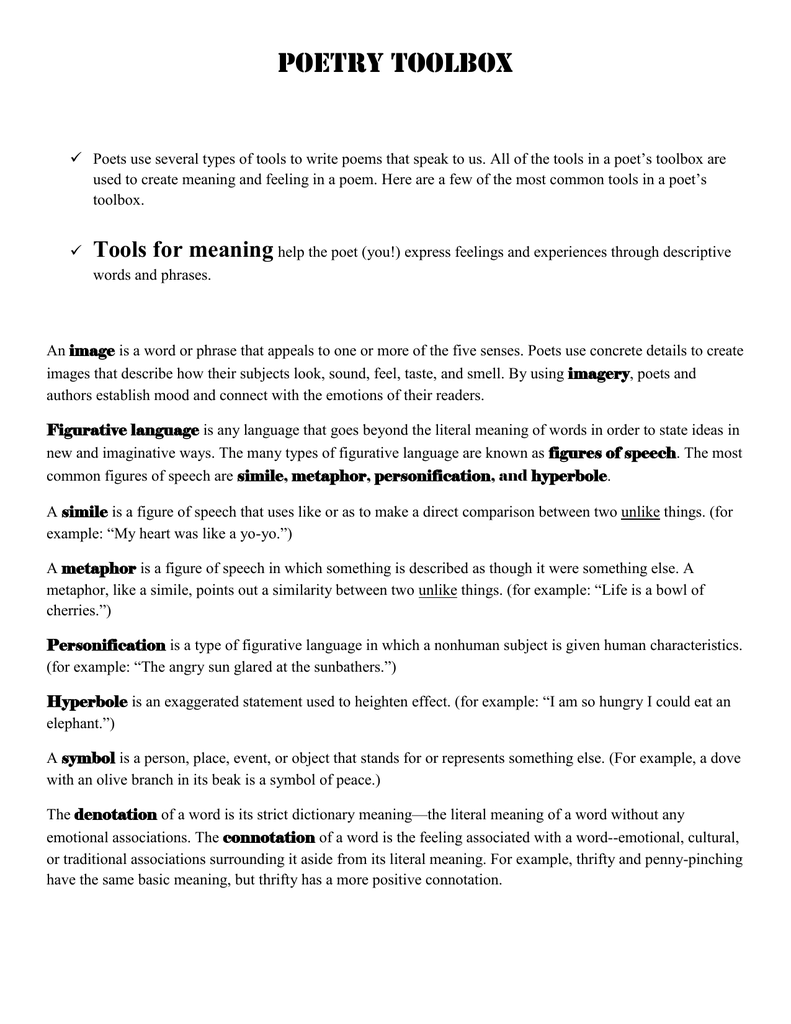 POETRY TOOLBOX

✓ Poets use several types of tools to write poems that speak to us. All of the tools in a poet's toolbox are used to create meaning and feeling in a poem. Here are a few of the most common tools in a poet's toolbox.

✓ Tools for meaning help the poet (you!) express feelings and experiences through descriptive words and phrases.

An image is a word or phrase that appeals to one or more of the five senses. Poets use concrete details to create images that describe how their subjects look, sound, feel, taste, and smell. By using imagery, poets and authors establish mood and connect with the emotions of their readers.

Figurative language is any language that goes beyond the literal meaning of words in order to state ideas in new and imaginative ways. The many types of figurative language are known as figures of speech. The most common figures of speech are simile, metaphor, personification, and hyperbole.

A simile is a figure of speech that uses like or as to make a direct comparison between two unlike things. (for example: "My heart was like a yo-yo.")

A metaphor is a figure of speech in which something is described as though it were something else. A metaphor, like a simile, points out a similarity between two unlike things. (for example: "Life is a bowl of cherries.")

Personification is a type of figurative language in which a nonhuman subject is given human characteristics. (for example: "The angry sun glared at the sunbathers.")

Hyperbole is an exaggerated statement used to heighten effect. (for example: "I am so hungry I could eat an elephant.")

A symbol is a person, place, event, or object that stands for or represents something else. (For example, a dove with an olive branch in its beak is a symbol of peace.)

The denotation of a word is its strict dictionary meaning—the literal meaning of a word without any emotional associations. The connotation of a word is the feeling associated with a word--emotional, cultural, or traditional associations surrounding it aside from its literal meaning. For example, thrifty and penny-pinching have the same basic meaning, but thrifty has a more positive connotation.